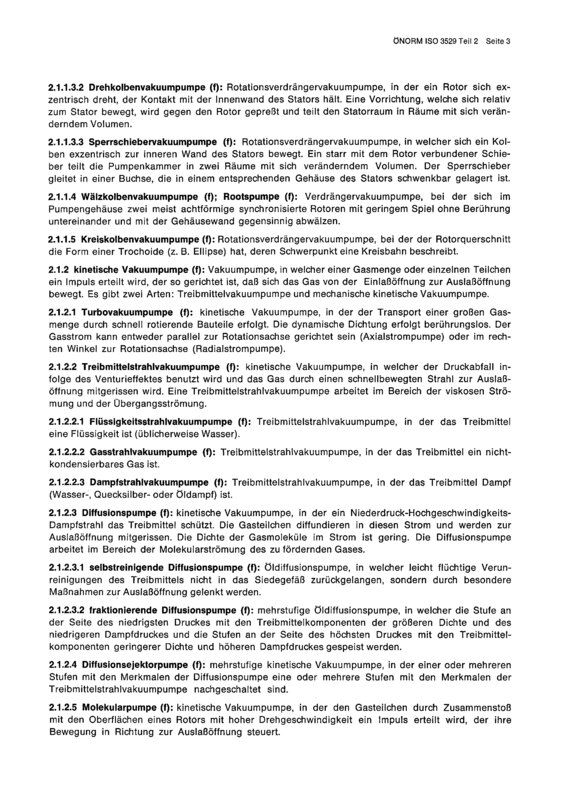 ÖNORM ISO 3529 Teil 2 Seite 3

2.1.1.3.2 Drehkolbenvakuumpumpe (f): Rotationsverdrängervakuumpumpe, in der ein Rotor sich exzentrisch dreht, der Kontakt mit der Innenwand des Stators hält. Eine Vorrichtung, welche sich relativ zum Stator bewegt, wird gegen den Rotor gepreßt und teilt den Statorraum in Räume mit sich veränderndem Volumen.

2.1.1.3.3 Sperrschiebervakuumpumpe (f): Rotationsverdrängervakuumpumpe, in welcher sich ein Kolben exzentrisch zur inneren Wand des Stators bewegt. Ein starr mit dem Rotor verbundener Schieber teilt die Pumpenkammer in zwei Räume mit sich veränderndem Volumen. Der Sperrschieber gleitet in einer Buchse, die in einem entsprechenden Gehäuse des Stators schwenkbar gelagert ist.

2.1.1.4 Wälzkolbenvakuumpumpe (f); Rootspumpe (f): Verdrängervakuumpumpe, bei der sich im Pumpengehäuse zwei meist achtförmige synchronisierte Rotoren mit geringem Spiel ohne Berührung untereinander und mit der Gehäusewand gegensinnig abwälzen.

2.1.1.5 Kreiskolbenvakuumpumpe (f): Rotationsverdrängervakuumpumpe, bei der der Rotorquerschnitt die Form einer Trochoide (z. B. Ellipse) hat, deren Schwerpunkt eine Kreisbahn beschreibt.

2.1.2 kinetische Vakuumpumpe (f): Vakuumpumpe, in welcher einer Gasmenge oder einzelnen Teilchen ein Impuls erteilt wird, der so gerichtet ist, daß sich das Gas von der Einlaßöffnung zur Auslaßöffnung bewegt. Es gibt zwei Arten: Treibmittelvakuumpumpe und mechanische kinetische Vakuumpumpe.

2.1.2.1 Turbovakuumpumpe (f): kinetische Vakuumpumpe, in der der Transport einer großen Gasmenge durch schnell rotierende Bauteile erfolgt. Die dynamische Dichtung erfolgt berührungslos. Der Gasstrom kann entweder parallel zur Rotationsachse gerichtet sein (Axialstrompumpe) oder im rechten Winkel zur Rotationsachse (Radialstrompumpe).

2.1.2.2 Treibmittelstrahlvakuumpumpe (f): kinetische Vakuumpumpe, in welcher der Druckabfall infolge des Venturieffektes benutzt wird und das Gas durch einen schnellbewegten Strahl zur Auslaßöffnung mitgerissen wird. Eine Treibmittelstrahlvakuumpumpe arbeitet im Bereich der viskosen Strömung und der Übergangsströmung.

2.1.2.2.1 Flüssigkeitsstrahlvakuumpumpe (f): Treibmittelstrahlvakuumpumpe, in der das Treibmittel eine Flüssigkeit ist (üblicherweise Wasser).

2.1.2.2.2 Gasstrahlvakuumpumpe (f): Treibmittelstrahlvakuumpumpe, in der das Treibmittel ein nichtkondensierbares Gas ist.

2.1.2.2.3 Dampfstrahlvakuumpumpe (f): Treibmittelstrahlvakuumpumpe, in der das Treibmittel Dampf (Wasser-, Quecksilber- oder Öldampf) ist.

2.1.2.3 Diffusionspumpe (f): kinetische Vakuumpumpe, in der ein Niederdruck-Hochgeschwindigkeits-Dampfstrahl das Treibmittel schützt. Die Gasteilchen diffundieren in diesen Strom und werden zur Auslaßöffnung mitgerissen. Die Dichte der Gasmoleküle im Strom ist gering. Die Diffusionspumpe arbeitet im Bereich der Molekularströmung des zu fördernden Gases.

2.1.2.3.1 selbstreinigende Diffusionspumpe (f): Öldiffusionspumpe, in welcher leicht flüchtige Verunreinigungen des Treibmittels nicht in das Siedegefäß zurückgelangen, sondern durch besondere Maßnahmen zur Auslaßöffnung gelenkt werden.

2.1.2.3.2 fraktionierende Diffusionspumpe (f): mehrstufige Öldiffusionspumpe, in welcher die Stufe an der Seite des niedrigsten Druckes mit den Treibmittelkomponenten der größeren Dichte und des niedrigeren Dampfdruckes und die Stufen an der Seite des höchsten Druckes mit den Treibmittelkomponenten geringerer Dichte und höheren Dampfdruckes gespeist werden.

2.1.2.4 Diffusionsejektorpumpe (f): mehrstufige kinetische Vakuumpumpe, in der einer oder mehreren Stufen mit den Merkmalen der Diffusionspumpe eine oder mehrere Stufen mit den Merkmalen der Treibmittelstrahlvakuumpumpe nachgeschaltet sind.

2.1.2.5 Molekularpumpe (f): kinetische Vakuumpumpe, in der den Gasteilchen durch Zusammenstoß mit den Oberflächen eines Rotors mit hoher Drehgeschwindigkeit ein Impuls erteilt wird, der ihre Bewegung in Richtung zur Auslaßöffnung steuert.